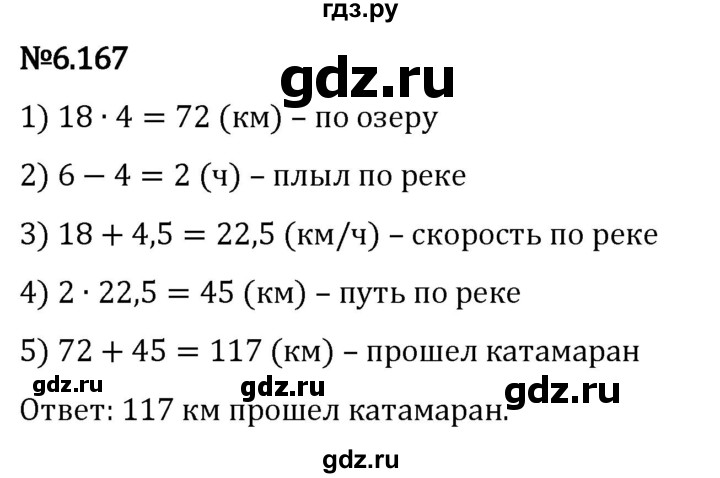 гдз.ру

№6.167

gdz.ru

1) $18 \cdot 4 = 72$ (км) – по озеру

2) $6 - 4 = 2$ (ч) – плыл по реке

3) $18 + 4,5 = 22,5$ (км/ч) – скорость по реке

4) $2 \cdot 22,5 = 45$ (км) – путь по реке

5) $72 + 45 = 117$ (км) – прошел катамаран

gdz.ru gdz.ru gdz.ru

Ответ: 117 км прошел катамаран.

gdz.ru